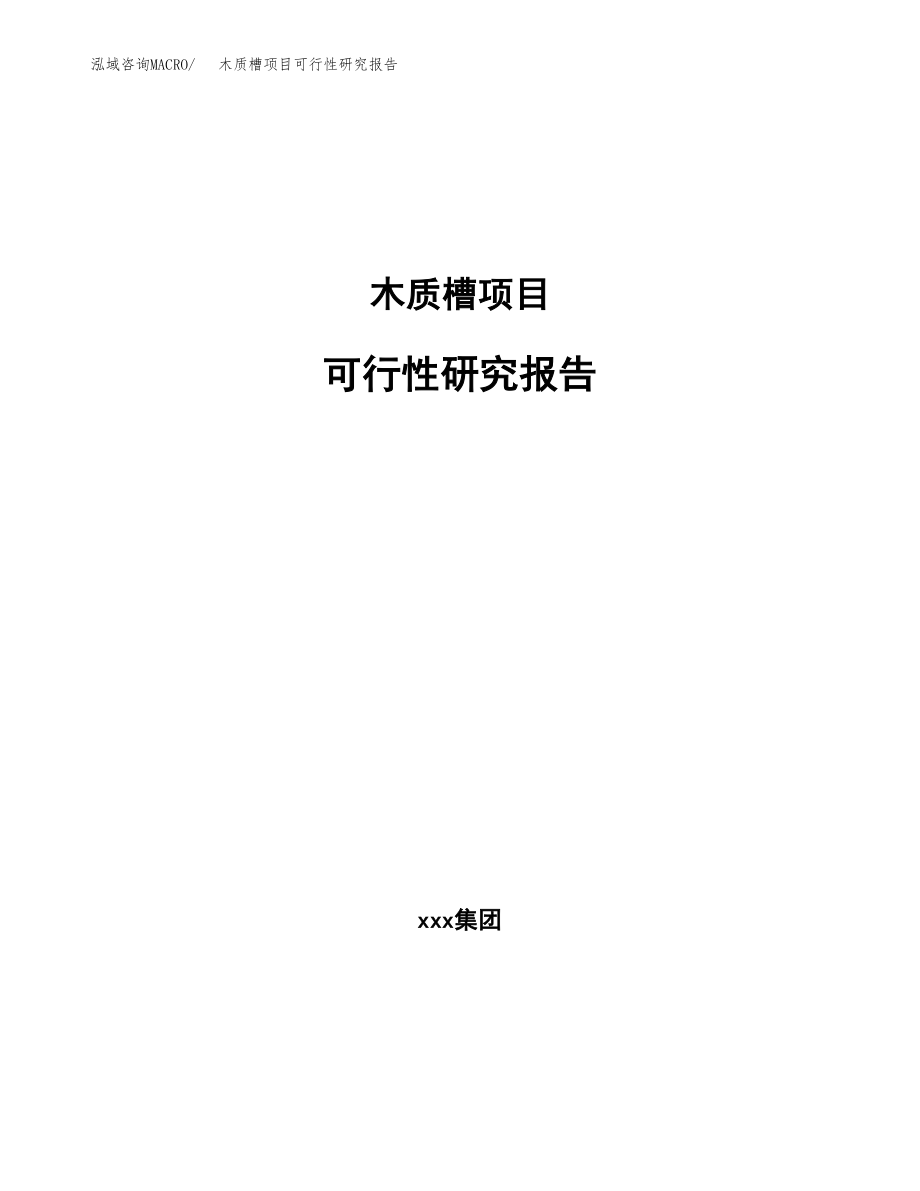 泓域咨询MACRO/ 木质槽项目可行性研究报告

木质槽项目

可行性研究报告

xxx集团